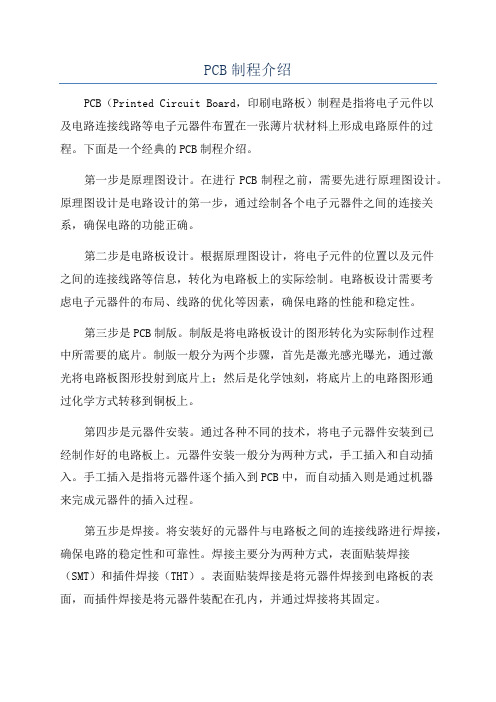 PCB 制程介绍

PCB（Printed Circuit Board，印刷电路板）制程是指将电子元件以及电路连接线路等电子元器件布置在一张薄片状材料上形成电路原件的过程。下面是一个经典的 PCB 制程介绍。

第一步是原理图设计。在进行 PCB 制程之前，需要先进行原理图设计。原理图设计是电路设计的第一步，通过绘制各个电子元器件之间的连接关系，确保电路的功能正确。

第二步是电路板设计。根据原理图设计，将电子元件的位置以及元件之间的连接线路等信息，转化为电路板上的实际绘制。电路板设计需要考虑电子元器件的布局、线路的优化等因素，确保电路的性能和稳定性。

第三步是 PCB 制版。制版是将电路板设计的图形转化为实际制作过程中所需要的底片。制版一般分为两个步骤，首先是激光感光曝光，通过激光将电路板图形投射到底片上；然后是化学蚀刻，将底片上的电路图形通过化学方式转移到铜板上。

第四步是元器件安装。通过各种不同的技术，将电子元器件安装到已经制作好的电路板上。元器件安装一般分为两种方式，手工插入和自动插入。手工插入是指将元器件逐个插入到 PCB 中，而自动插入则是通过机器来完成元器件的插入过程。

第五步是焊接。将安装好的元器件与电路板之间的连接线路进行焊接，确保电路的稳定性和可靠性。焊接主要分为两种方式，表面贴装焊接（SMT）和插件焊接（THT）。表面贴装焊接是将元器件焊接到电路板的表面，而插件焊接是将元器件装配在孔内，并通过焊接将其固定。